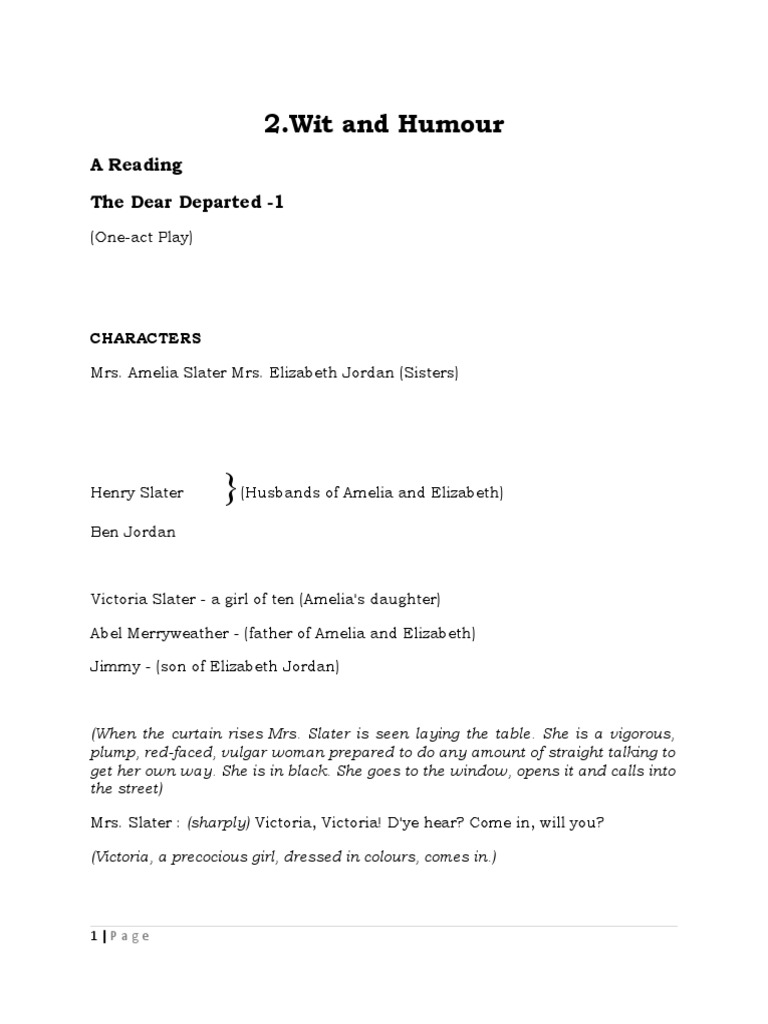 2.Wit and Humour

A Reading

The Dear Departed -1

(One-act Play)

CHARACTERS

Mrs. Amelia Slater Mrs. Elizabeth Jordan (Sisters)

Henry Slater } (Husbands of Amelia and Elizabeth)

Ben Jordan

Victoria Slater - a girl of ten (Amelia's daughter)

Abel Merryweather - (father of Amelia and Elizabeth)

Jimmy - (son of Elizabeth Jordan)

(When the curtain rises Mrs. Slater is seen laying the table. She is a vigorous, plump, red-faced, vulgar woman prepared to do any amount of straight talking to get her own way. She is in black. She goes to the window, opens it and calls into the street)

Mrs. Slater : (sharply) Victoria, Victoria! D'ye hear? Come in, will you?

(Victoria, a precocious girl, dressed in colours, comes in.)

1 | Page